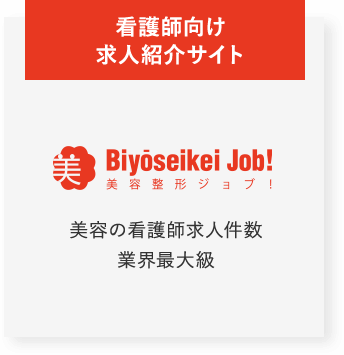 看護師向け
求人紹介サイト

美

Biyōseikei Job!
美容整形ジョブ！

美容の看護師求人件数
業界最大級